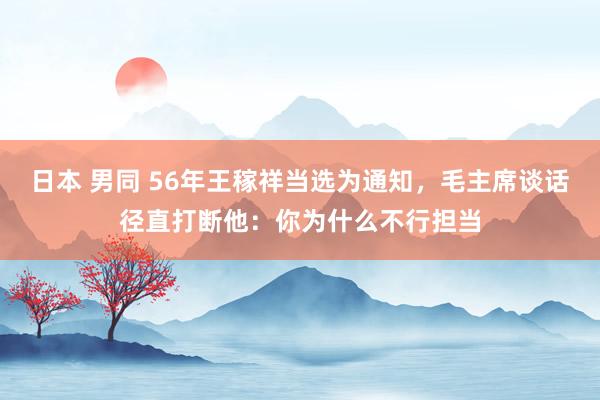 日本 男同 56年王稼祥当选为通知，毛主席谈话径直打断他：你为什么不行担当